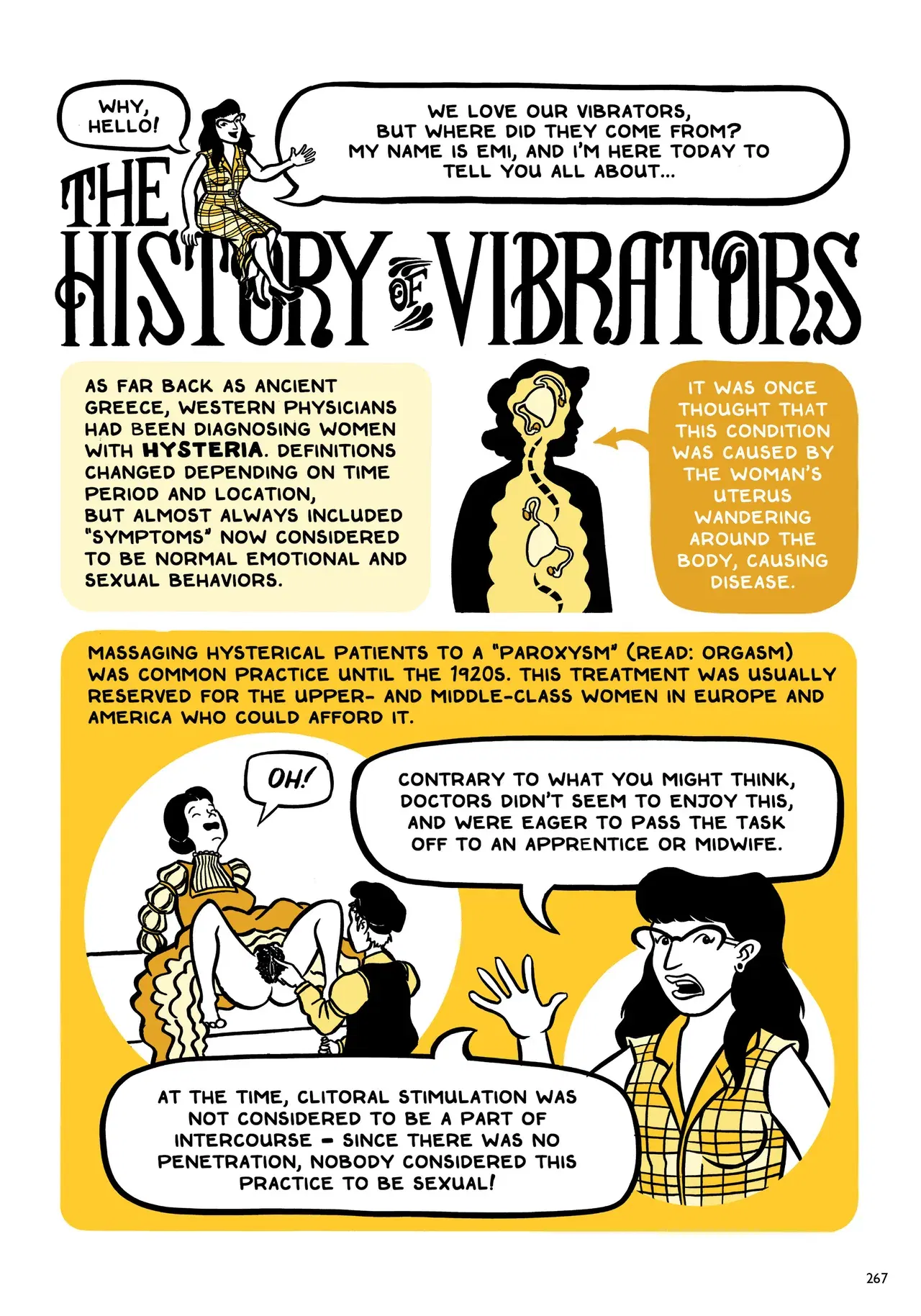 WHY, HELLO!

WE LOVE OUR VIBRATORS, BUT WHERE DID THEY COME FROM? MY NAME IS EMI, AND I'M HERE TODAY TO TELL YOU ALL ABOUT...

THE HISTORY OF VIBRATORS

AS FAR BACK AS ANCIENT GREECE, WESTERN PHYSICIANS HAD BEEN DIAGNOSING WOMEN WITH HYSTERIA. DEFINITIONS CHANGED DEPENDING ON TIME PERIOD AND LOCATION, BUT ALMOST ALWAYS INCLUDED "SYMPTOMS" NOW CONSIDERED TO BE NORMAL EMOTIONAL AND SEXUAL BEHAVIORS.

IT WAS ONCE THOUGHT THAT THIS CONDITION WAS CAUSED BY THE WOMAN'S UTERUS WANDERING AROUND THE BODY, CAUSING DISEASE.

MASSAGING HYSTERICAL PATIENTS TO A "PAROXYSM" (READ: ORGASM) WAS COMMON PRACTICE UNTIL THE 1920S. THIS TREATMENT WAS USUALLY RESERVED FOR THE UPPER- AND MIDDLE-CLASS WOMEN IN EUROPE AND AMERICA WHO COULD AFFORD IT.

OH!

CONTRARY TO WHAT YOU MIGHT THINK, DOCTORS DIDN'T SEEM TO ENJOY THIS, AND WERE EAGER TO PASS THE TASK OFF TO AN APPRENTICE OR MIDWIFE.

AT THE TIME, CLITORAL STIMULATION WAS NOT CONSIDERED TO BE A PART OF INTERCOURSE - SINCE THERE WAS NO PENETRATION, NOBODY CONSIDERED THIS PRACTICE TO BE SEXUAL!

267